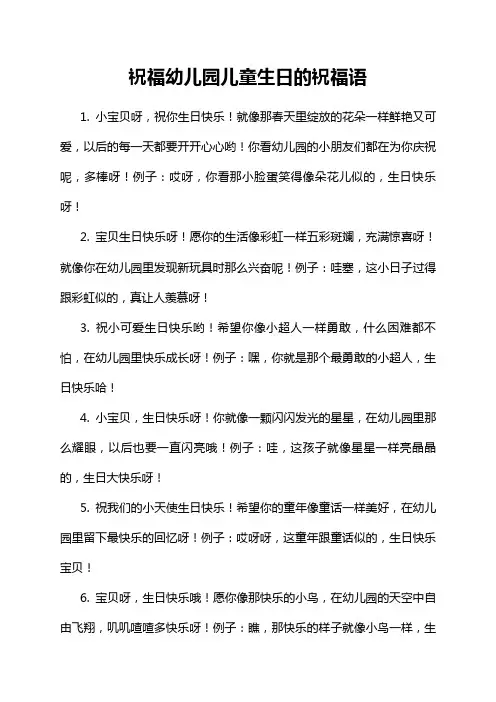 祝福幼儿园儿童生日的祝福语

1. 小宝贝呀，祝你生日快乐！就像那春天里绽放的花朵一样鲜艳又可爱，以后的每一天都要开开心心哟！你看幼儿园的小朋友们都在为你庆祝呢，多棒呀！例子：哎呀，你看那小脸蛋笑得像朵花儿似的，生日快乐呀！

2. 宝贝生日快乐呀！愿你的生活像彩虹一样五彩斑斓，充满惊喜呀！就像你在幼儿园里发现新玩具时那么兴奋呢！例子：哇塞，这小日子过得跟彩虹似的，真让人羡慕呀！

3. 祝小可爱生日快乐哟！希望你像小超人一样勇敢，什么困难都不怕，在幼儿园里快乐成长呀！例子：嘿，你就是那个最勇敢的小超人，生日快乐哈！

4. 小宝贝，生日快乐呀！你就像一颗闪闪发光的星星，在幼儿园里那么耀眼，以后也要一直闪亮哦！例子：哇，这孩子就像星星一样亮晶晶的，生日大快乐呀！

5. 祝我们的小天使生日快乐！希望你的童年像童话一样美好，在幼儿园里留下最快乐的回忆呀！例子：哎呀呀，这童年跟童话似的，生日快乐宝贝！

6. 宝贝呀，生日快乐哦！愿你像那快乐的小鸟，在幼儿园的天空中自由飞翔，叽叽喳喳多快乐呀！例子：瞧，那快乐的样子就像小鸟一样，生